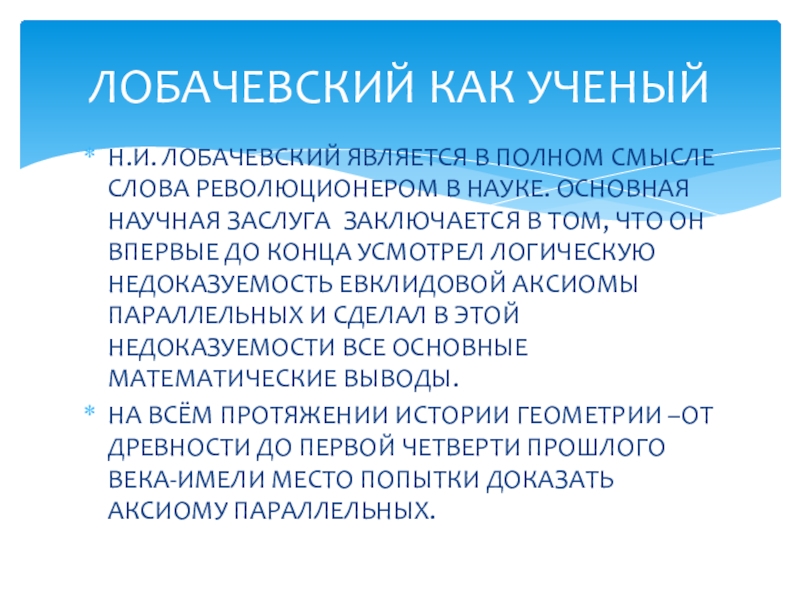 ЛОБАЧЕВСКИЙ КАК УЧЕНЫЙ

* Н.И. ЛОБАЧЕВСКИЙ ЯВЛЯЕТСЯ В ПОЛНОМ СМЫСЛЕ СЛОВА РЕВОЛЮЦИОНЕРОМ В НАУКЕ. ОСНОВНАЯ НАУЧНАЯ ЗАСЛУГА ЗАКЛЮЧАЕТСЯ В ТОМ, ЧТО ОН ВПЕРВЫЕ ДО КОНЦА УСМОТРЕЛ ЛОГИЧЕСКУЮ НЕДОКАЗУЕМОСТЬ ЕВКЛИДОВОЙ АКСИОМЫ ПАРАЛЛЕЛЬНЫХ И СДЕЛАЛ В ЭТОЙ НЕДОКАЗУЕМОСТИ ВСЕ ОСНОВНЫЕ МАТЕМАТИЧЕСКИЕ ВЫВОДЫ.

* НА ВСЁМ ПРОТЯЖЕНИИ ИСТОРИИ ГЕОМЕТРИИ –ОТ ДРЕВНОСТИ ДО ПЕРВОЙ ЧЕТВЕРТИ ПРОШЛОГО ВЕКА-ИМЕЛИ МЕСТО ПОПЫТКИ ДОКАЗАТЬ АКСИОМУ ПАРАЛЛЕЛЬНЫХ.